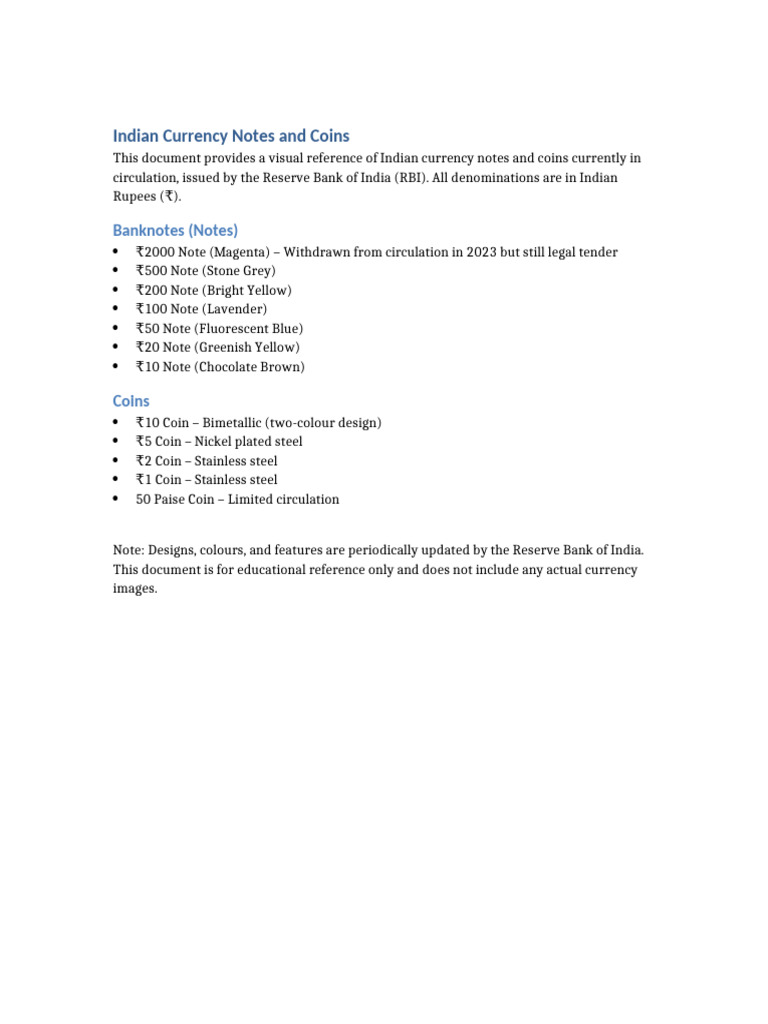 Indian Currency Notes and Coins

This document provides a visual reference of Indian currency notes and coins currently in circulation, issued by the Reserve Bank of India (RBI). All denominations are in Indian Rupees (₹).

Banknotes (Notes)

• ₹2000 Note (Magenta) – Withdrawn from circulation in 2023 but still legal tender
• ₹500 Note (Stone Grey)
• ₹200 Note (Bright Yellow)
• ₹100 Note (Lavender)
• ₹50 Note (Fluorescent Blue)
• ₹20 Note (Greenish Yellow)
• ₹10 Note (Chocolate Brown)

Coins

• ₹10 Coin – Bimetallic (two-colour design)
• ₹5 Coin – Nickel plated steel
• ₹2 Coin – Stainless steel
• ₹1 Coin – Stainless steel
• 50 Paise Coin – Limited circulation

Note: Designs, colours, and features are periodically updated by the Reserve Bank of India. This document is for educational reference only and does not include any actual currency images.